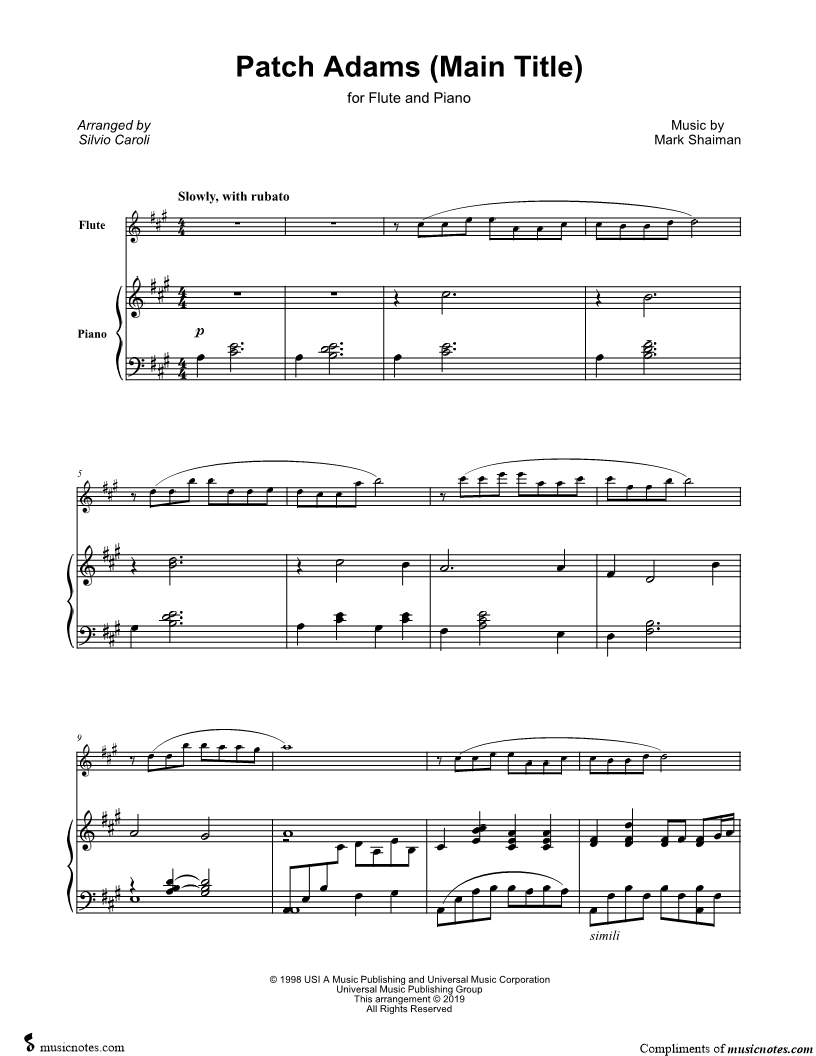 Patch Adams (Main Title)

for Flute and Piano

Arranged by
Silvio Caroli

Music by
Mark Shaiman

Slowly, with rubato

Flute

Piano

p

5

9

simili

© 1998 USI A Music Publishing and Universal Music Corporation
Universal Music Publishing Group
This arrangement © 2019
All Rights Reserved

musicnotes.com

Compliments of musicnotes.com